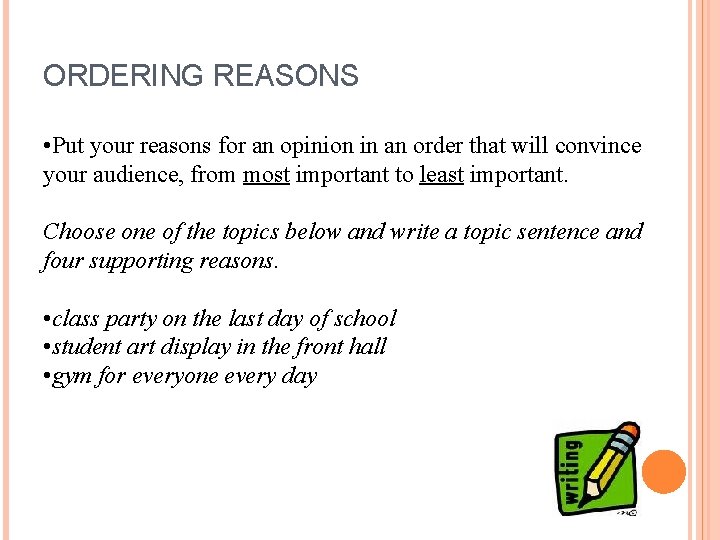 ORDERING REASONS

•Put your reasons for an opinion in an order that will convince your audience, from most important to least important.

Choose one of the topics below and write a topic sentence and four supporting reasons.

•class party on the last day of school
•student art display in the front hall
•gym for everyone every day

writing